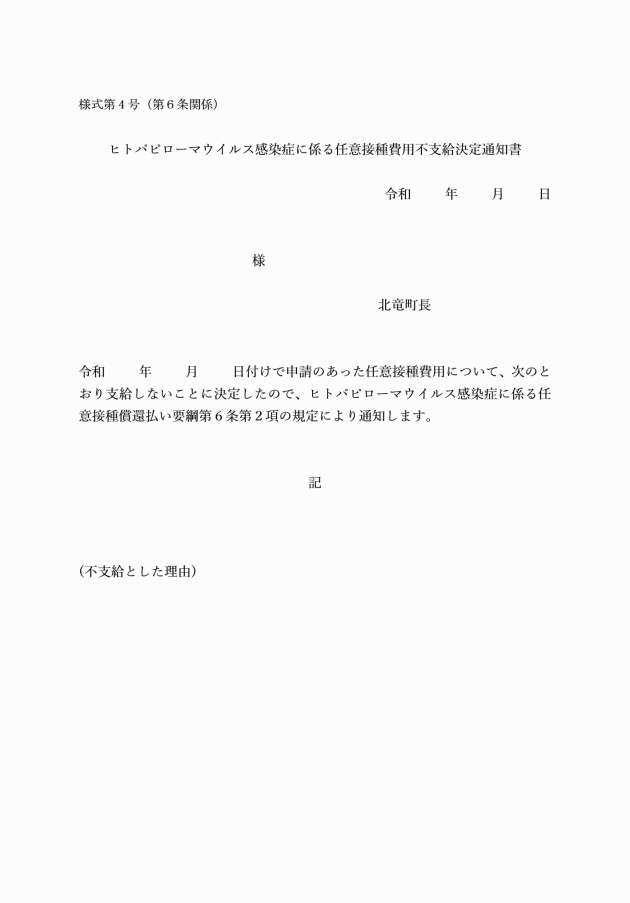 様式第４号（第６条関係）

ヒトパピローマウイルス感染症に係る任意接種費用不支給決定通知書

令和　　年　　月　　日

様

北竜町長

令和　　年　　月　　日付けで申請のあった任意接種費用について、次のとおり支給しないことに決定したので、ヒトパピローマウイルス感染症に係る任意接種償還払い要綱第６条第２項の規定により通知します。

記

（不支給とした理由）